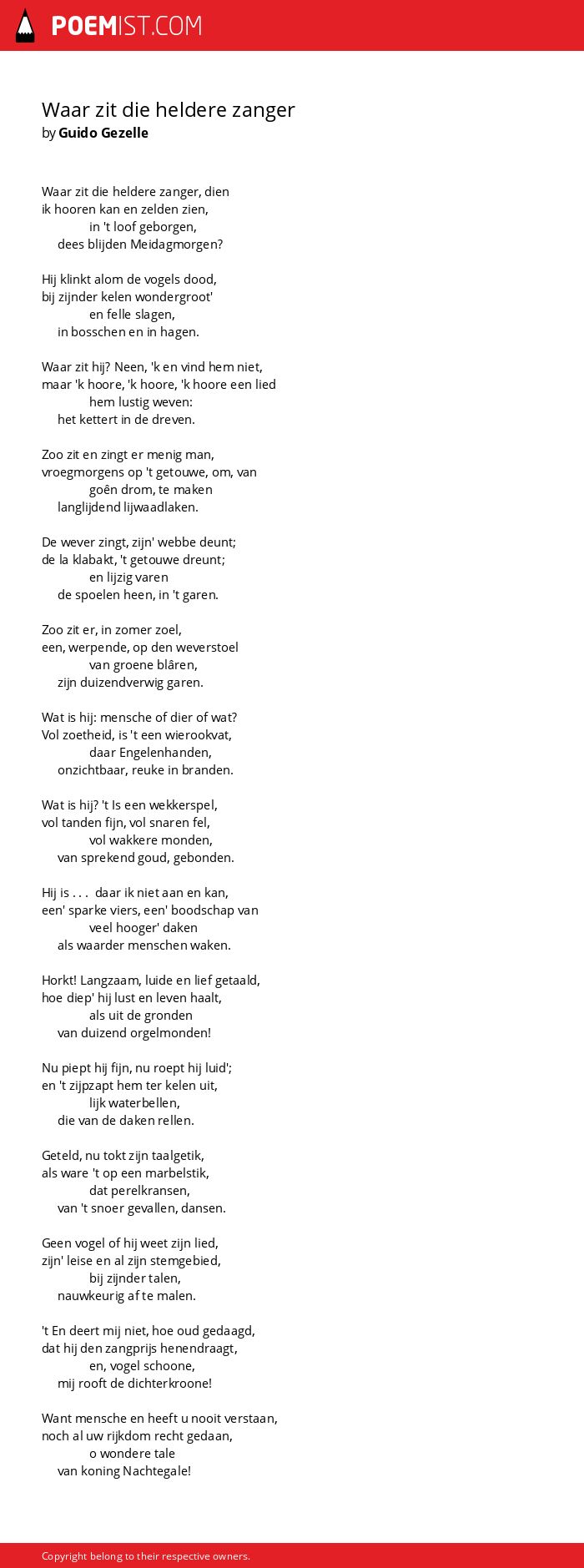 POEMIST.COM

Waar zit die heldere zanger
by Guido Gezelle

Waar zit die heldere zanger, dien
ik hooren kan en zelden zien,
in 't loof geborgen,
dees blijden Meidagmorgen?

Hij klinkt alom de vogels dood,
bij zijnder kelen wondergroot'
en felle slagen,
in bosschen en in hagen.

Waar zit hij? Neen, 'k en vind hem niet,
maar 'k hoore, 'k hoore, 'k hoore een lied
hem lustig weven:
het kettert in de dreven.

Zoo zit en zingt er menig man,
vroegmorgens op 't getouwe, om, van
goên drom, te maken
langlijdend lijwaadlaken.

De wever zingt, zijn' webbe deunt;
de la klabakt, 't getouwe dreunt;
en lijzig varen
de spoelen heen, in 't garen.

Zoo zit er, in zomer zoel,
een, werpende, op den weverstoel
van groene blâren,
zijn duizendverwig garen.

Wat is hij: mensche of dier of wat?
Vol zoetheid, is 't een wierookvat,
daar Engelenhanden,
onzichtbaar, reuke in branden.

Wat is hij? 't Is een wekkerspel,
vol tanden fijn, vol snaren fel,
vol wakkere monden,
van sprekend goud, gebonden.

Hij is . . . daar ik niet aan en kan,
een' sparke viers, een' boodschap van
veel hooger' daken
als waarder menschen waken.

Horkt! Langzaam, luide en lief getaald,
hoe diep' hij lust en leven haalt,
als uit de gronden
van duizend orgelmonden!

Nu piept hij fijn, nu roept hij luid';
en 't zijpzapt hem ter kelen uit,
lijk waterbellen,
die van de daken rellen.

Geteld, nu tokt zijn taalgetik,
als ware 't op een marbelstik,
dat perelkransen,
van 't snoer gevallen, dansen.

Geen vogel of hij weet zijn lied,
zijn' leise en al zijn stemgebied,
bij zijnder talen,
nauwkeurig af te malen.

't En deert mij niet, hoe oud gedaagd,
dat hij den zangprijs henendraagt,
en, vogel schoone,
mij rooft de dichterkroone!

Want mensche en heeft u nooit verstaan,
noch al uw rijkdom recht gedaan,
o wondere tale
van koning Nachtegale!

Copyright belong to their respective owners.